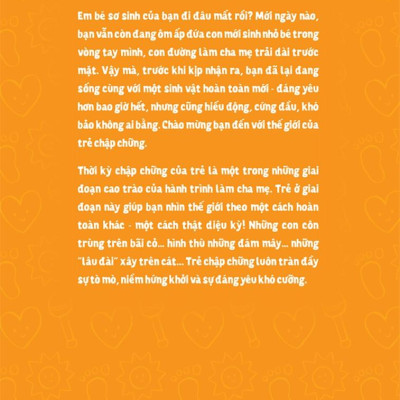 Em bé sơ sinh của bạn đi đâu mất rồi? Mới ngày nào, bạn vẫn còn đang ôm ấp đứa con mới sinh nhỏ bé trong vòng tay mình, con đường làm cha mẹ trải dài trước mặt. Vậy mà, trước khi kịp nhận ra, bạn đã lại đang sống cùng với một sinh vật hoàn toàn mới - đáng yêu hơn bao giờ hết, nhưng cũng hiếu động, cứng đầu, khó bảo không ai bằng. Chào mừng bạn đến với thế giới của trẻ chập chững.

Thời kỳ chập chững của trẻ là một trong những giai đoạn cao trào của hành trình làm cha mẹ. Trẻ ở giai đoạn này giúp bạn nhìn thế giới theo một cách hoàn toàn khác - một cách thật diệu kỳ! Những con côn trùng trên bãi cỏ... hình thù những đám mây... những "lâu đài" xây trên cát... Trẻ chập chững luôn tràn đầy sự tò mò, niềm hứng khởi và sự đáng yêu khó cưỡng.